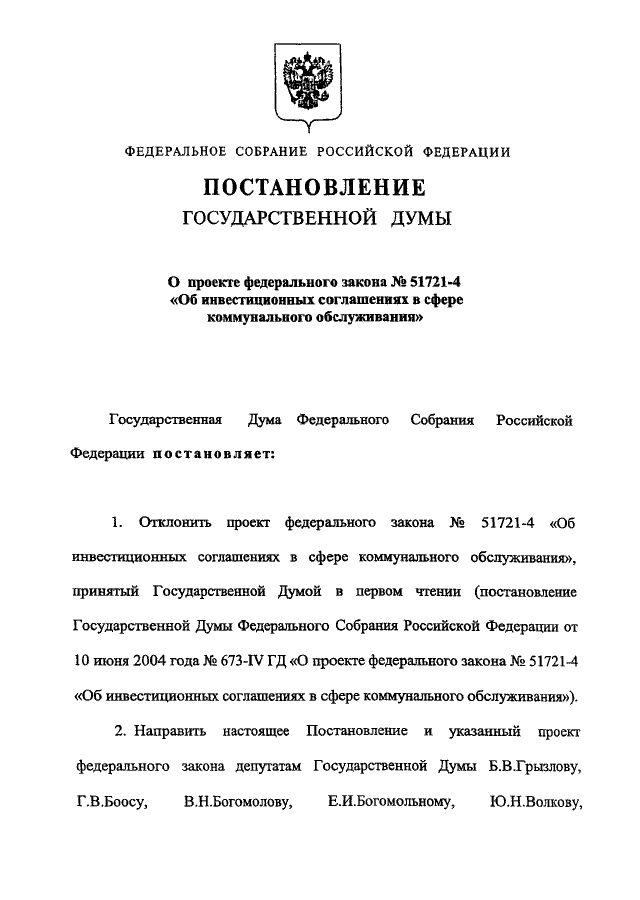 ФЕДЕРАЛЬНОЕ СОБРАНИЕ РОССИЙСКОЙ ФЕДЕРАЦИИ

ПОСТАНОВЛЕНИЕ
ГОСУДАРСТВЕННОЙ ДУМЫ

О проекте федерального закона № 51721-4 «Об инвестиционных соглашениях в сфере коммунального обслуживания»

Государственная Дума Федерального Собрания Российской Федерации постановляет:

1. Отклонить проект федерального закона № 51721-4 «Об инвестиционных соглашениях в сфере коммунального обслуживания», принятый Государственной Думой в первом чтении (постановление Государственной Думы Федерального Собрания Российской Федерации от 10 июня 2004 года № 673-IV ГД «О проекте федерального закона № 51721-4 «Об инвестиционных соглашениях в сфере коммунального обслуживания»).

2. Направить настоящее Постановление и указанный проект федерального закона депутатам Государственной Думы Б.В.Грызлову, Г.В.Боосу, В.Н.Богомолову, Е.И.Богомольному, Ю.Н.Волкову,